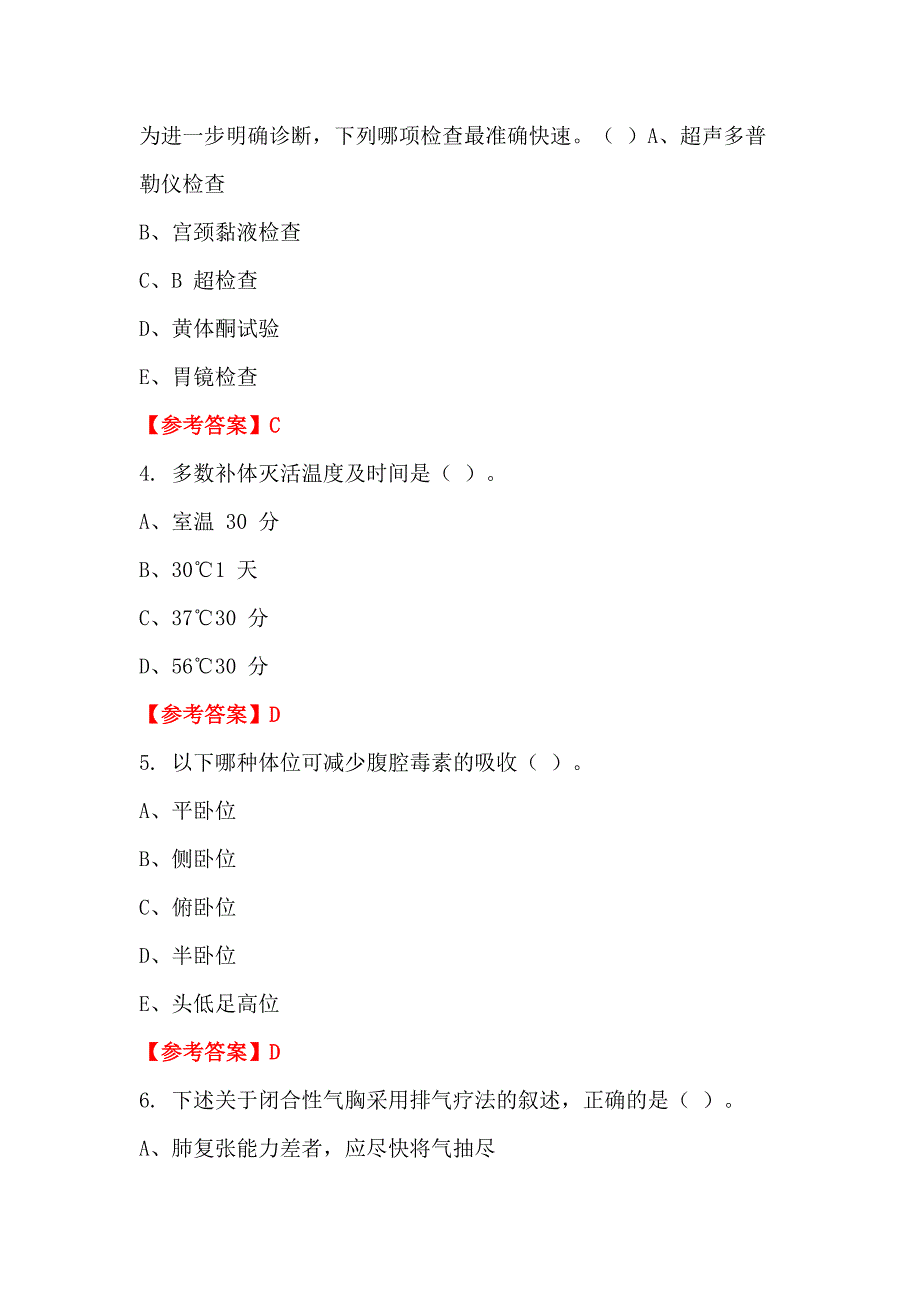 为进一步明确诊断，下列哪项检查最准确快速。（ ）A、超声多普勒仪检查

B、宫颈黏液检查

C、B 超检查

D、黄体酮试验

E、胃镜检查

【参考答案】C

4. 多数补体灭活温度及时间是（ ）。

A、室温 30 分

B、30℃1 天

C、37℃30 分

D、56℃30 分

【参考答案】D

5. 以下哪种体位可减少腹腔毒素的吸收（ ）。

A、平卧位

B、侧卧位

C、俯卧位

D、半卧位

E、头低足高位

【参考答案】D

6. 下述关于闭合性气胸采用排气疗法的叙述，正确的是（ ）。

A、肺复张能力差者，应尽快将气抽尽